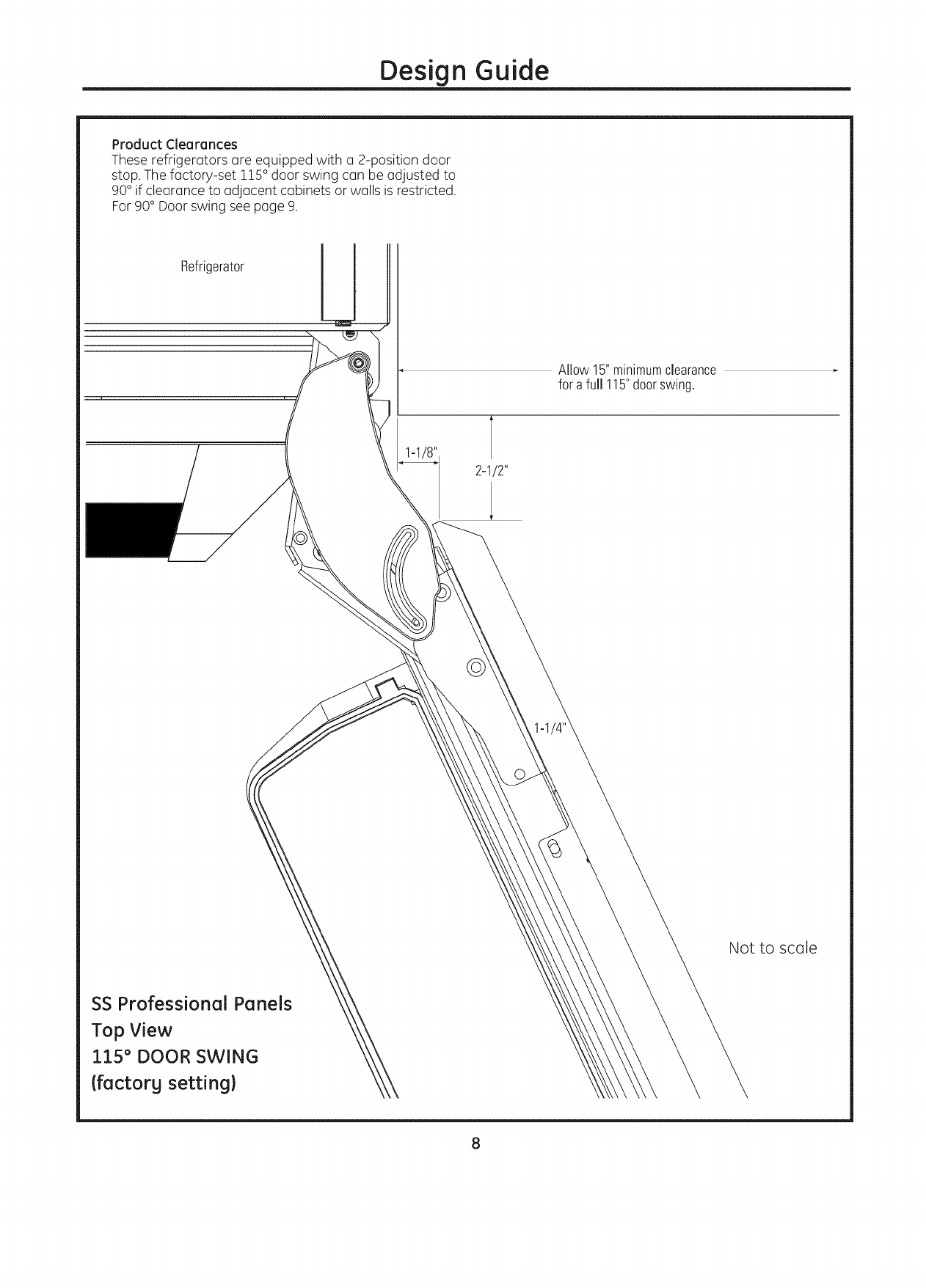 Design Guide

Product Clearances
These refrigerators are equipped with a 2-position door stop. The factory-set 115° door swing can be adjusted to 90° if clearance to adjacent cabinets or walls is restricted. For 90° Door swing see page 9.

Refrigerator

Allow 15" minimum clearance for a full 115° door swing.

1-1/8"

2-1/2"

1-1/4"

Not to scale

SS Professional Panels
Top View
115° DOOR SWING
(factory setting)

8